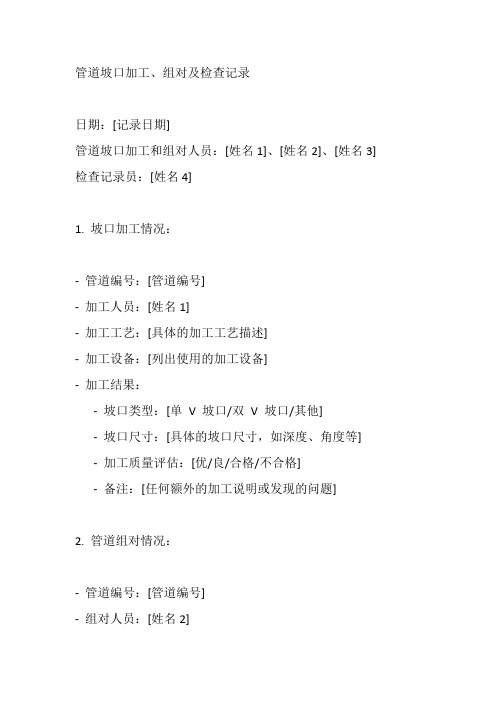 管道坡口加工、组对及检查记录

日期：[记录日期]
管道坡口加工和组对人员：[姓名 1]、[姓名 2]、[姓名 3]
检查记录员：[姓名 4]

1. 坡口加工情况：

- 管道编号：[管道编号]
- 加工人员：[姓名 1]
- 加工工艺：[具体的加工工艺描述]
- 加工设备：[列出使用的加工设备]
- 加工结果：
  - 坡口类型：[单 V 坡口/双 V 坡口/其他]
  - 坡口尺寸：[具体的坡口尺寸，如深度、角度等]
  - 加工质量评估：[优/良/合格/不合格]
  - 备注：[任何额外的加工说明或发现的问题]

2. 管道组对情况：

- 管道编号：[管道编号]
- 组对人员：[姓名 2]